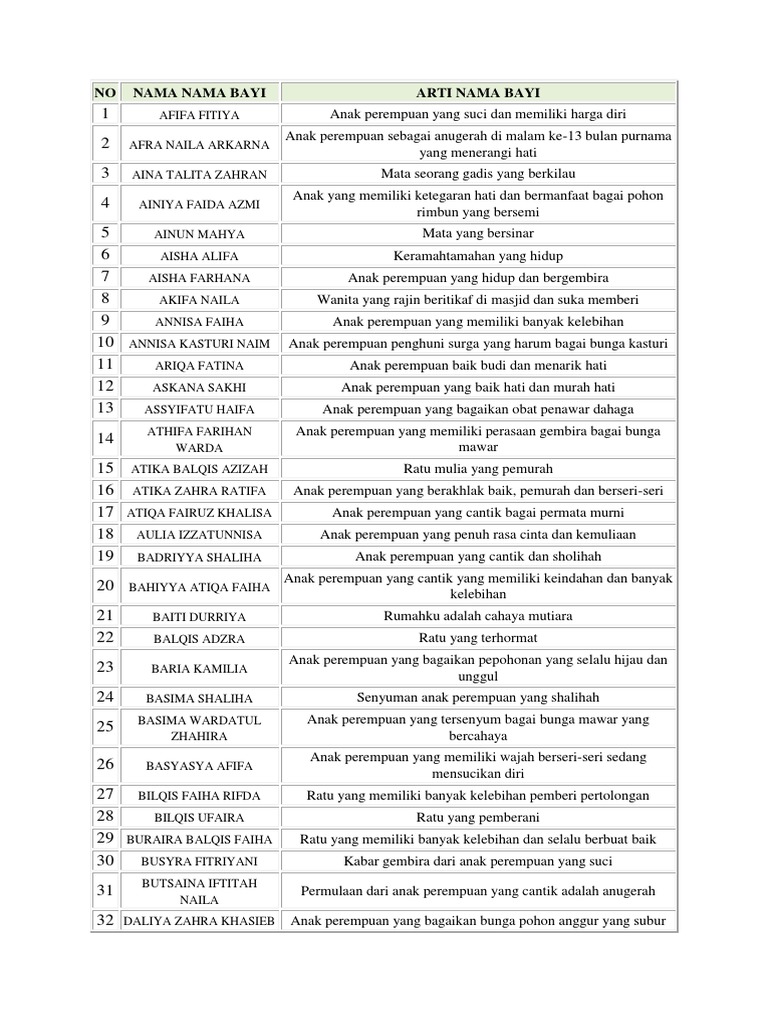 | NO | NAMA NAMA BAYI | ARTI NAMA BAYI |
|---|---|---|
| 1 | AFIFA FITIYA | Anak perempuan yang suci dan memiliki harga diri |
| 2 | AFRA NAILA ARKARNA | Anak perempuan sebagai anugerah di malam ke-13 bulan purnama yang menerangi hati |
| 3 | AINA TALITA ZAHRAN | Mata seorang gadis yang berkilau |
| 4 | AINIYA FAIDA AZMI | Anak yang memiliki ketegaran hati dan bermanfaat bagai pohon rimbun yang bersemi |
| 5 | AINUN MAHYA | Mata yang bersinar |
| 6 | AISHA ALIFA | Keramahtamahan yang hidup |
| 7 | AISHA FARHANA | Anak perempuan yang hidup dan bergembira |
| 8 | AKIFA NAILA | Wanita yang rajin beritikaf di masjid dan suka memberi |
| 9 | ANNISA FAIHA | Anak perempuan yang memiliki banyak kelebihan |
| 10 | ANNISA KASTURI NAIM | Anak perempuan penghuni surga yang harum bagai bunga kasturi |
| 11 | ARIQA FATINA | Anak perempuan baik budi dan menarik hati |
| 12 | ASKANA SAKHI | Anak perempuan yang baik hati dan murah hati |
| 13 | ASSYIFATU HAIFA | Anak perempuan yang bagaikan obat penawar dahaga |
| 14 | ATHIFA FARIHAN WARDA | Anak perempuan yang memiliki perasaan gembira bagai bunga mawar |
| 15 | ATIKA BALQIS AZIZAH | Ratu mulia yang pemurah |
| 16 | ATIKA ZAHRA RATIFA | Anak perempuan yang berakhlak baik, pemurah dan berseri-seri |
| 17 | ATIQA FAIRUZ KHALISA | Anak perempuan yang cantik bagai permata murni |
| 18 | AULIA IZZATUNNISA | Anak perempuan yang penuh rasa cinta dan kemuliaan |
| 19 | BADRIYYA SHALIHA | Anak perempuan yang cantik dan sholihah |
| 20 | BAHIYYA ATIQA FAIHA | Anak perempuan yang cantik yang memiliki keindahan dan banyak kelebihan |
| 21 | BAITI DURRIYA | Rumahku adalah cahaya mutiara |
| 22 | BALQIS ADZRA | Ratu yang terhormat |
| 23 | BARIA KAMILIA | Anak perempuan yang bagaikan pepohonan yang selalu hijau dan unggul |
| 24 | BASIMA SHALIHA | Senyuman anak perempuan yang shalihah |
| 25 | BASIMA WARDATUL ZHAHIRA | Anak perempuan yang tersenyum bagai bunga mawar yang bercahaya |
| 26 | BASYASYA AFIFA | Anak perempuan yang memiliki wajah berseri-seri sedang mensucikan diri |
| 27 | BILQIS FAIHA RIFDA | Ratu yang memiliki banyak kelebihan pemberi pertolongan |
| 28 | BILQIS UFAIRA | Ratu yang pemberani |
| 29 | BURAIRA BALQIS FAIHA | Ratu yang memiliki banyak kelebihan dan selalu berbuat baik |
| 30 | BUSYRA FITRIYANI | Kabar gembira dari anak perempuan yang suci |
| 31 | BUTSAINA IFTITAH NAILA | Permulaan dari anak perempuan yang cantik adalah anugerah |
| 32 | DALIYA ZAHRA KHASIEB | Anak perempuan yang bagaikan bunga pohon anggur yang subur |